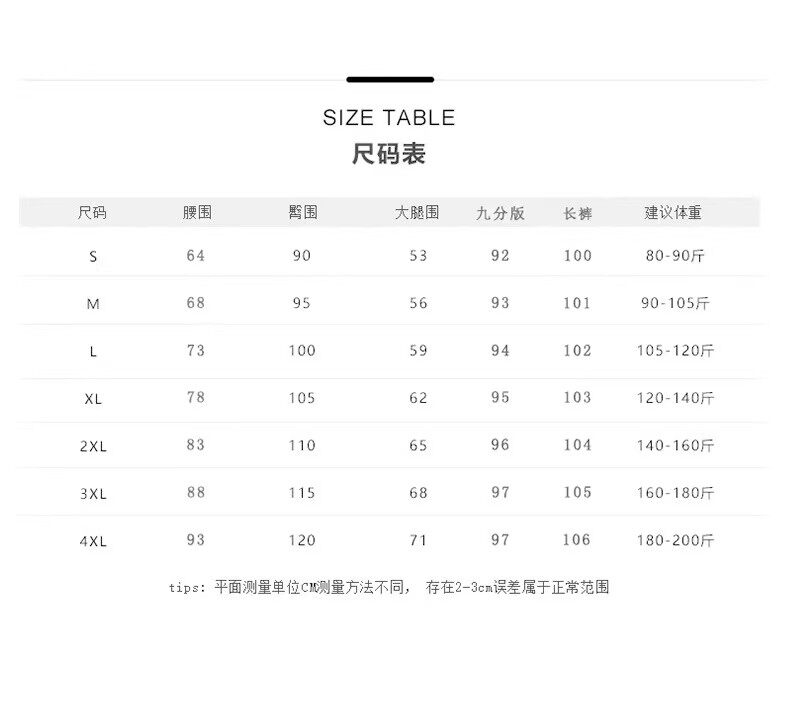 SIZE TABLE
尺码表

| 尺码 | 腰围 | 臀围 | 大腿围 | 九分版 | 长裤 | 建议体重 |
|---|---|---|---|---|---|---|
| S | 64 | 90 | 53 | 92 | 100 | 80-90斤 |
| M | 68 | 95 | 56 | 93 | 101 | 90-105斤 |
| L | 73 | 100 | 59 | 94 | 102 | 105-120斤 |
| XL | 78 | 105 | 62 | 95 | 103 | 120-140斤 |
| 2XL | 83 | 110 | 65 | 96 | 104 | 140-160斤 |
| 3XL | 88 | 115 | 68 | 97 | 105 | 160-180斤 |
| 4XL | 93 | 120 | 71 | 97 | 106 | 180-200斤 |

tips：平面测量单位CM测量方法不同， 存在2-3cm误差属于正常范围